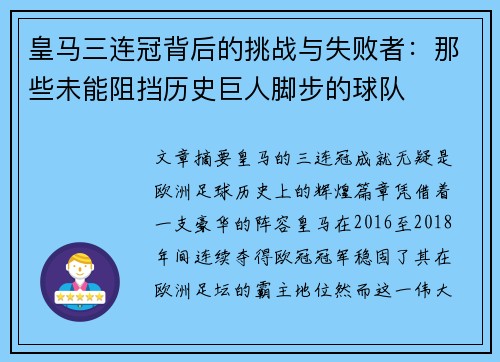 皇马三连冠背后的挑战与失败者：那些未能阻挡历史巨人脚步的球队

文章摘要皇马的三连冠成就无疑是欧洲足球历史上的辉煌篇章凭借着一支豪华的阵容皇马在2016至2018年间连续夺得欧冠冠军稳固了其在欧洲足坛的霸主地位然而这一伟大